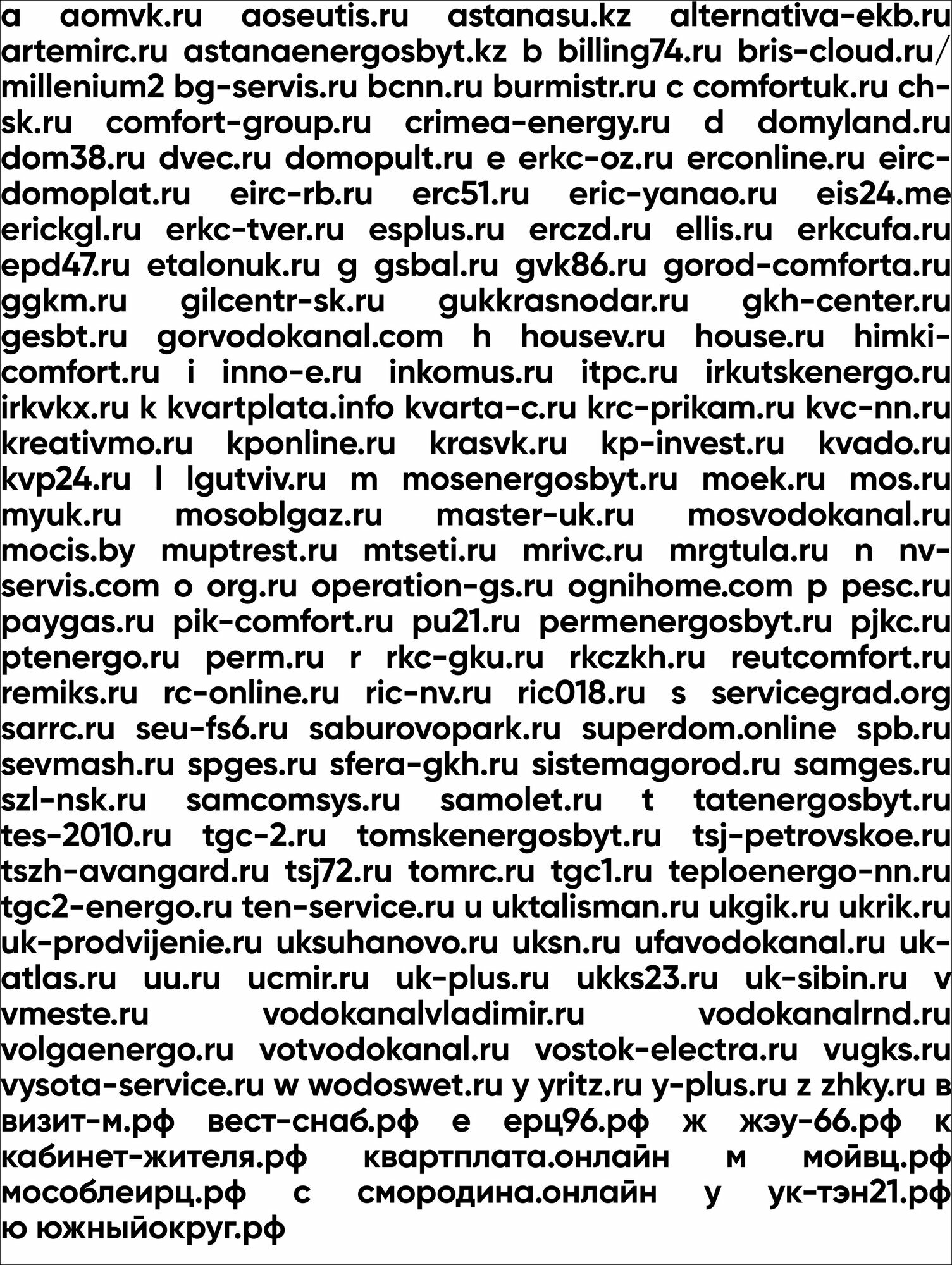 a aomvk.ru aoseutis.ru astanasu.kz alternativa-ekb.ru artemirc.ru astanaenergosbyt.kz b billing74.ru bris-cloud.ru/millenium2 bg-servis.ru bcnn.ru burmistr.ru c comfortuk.ru ch-sk.ru comfort-group.ru crimea-energy.ru d domyland.ru dom38.ru dvec.ru domopult.ru e erkc-oz.ru erconline.ru eirc-domoplat.ru eirc-rb.ru erc51.ru eric-yanao.ru eis24.me erickgl.ru erkc-tver.ru esplus.ru erczd.ru ellis.ru erkcufa.ru epd47.ru etalonuk.ru g gsbal.ru gvk86.ru gorod-comforta.ru ggkm.ru gilcentr-sk.ru gukkrasnodar.ru gkh-center.ru gesbt.ru gorvodokanal.com h housev.ru house.ru himki-comfort.ru i inno-e.ru inkomus.ru itpc.ru irkutskenergo.ru irkvkx.ru k kvartplata.info kvarta-c.ru krc-prikam.ru kvc-nn.ru kreativmo.ru kponline.ru krasvk.ru kp-invest.ru kvado.ru kvp24.ru l lgutviv.ru m mosenergosbyt.ru moek.ru mos.ru myuk.ru mosoblgaz.ru master-uk.ru mosvodokanal.ru mocis.by muptrest.ru mtseti.ru mrivc.ru mrgtula.ru n nv-servis.com o org.ru operation-gs.ru ognihome.com p pesc.ru paygas.ru pik-comfort.ru pu21.ru permenergosbyt.ru pjkc.ru ptenergo.ru perm.ru r rkc-gku.ru rkczkh.ru reutcomfort.ru remiks.ru rc-online.ru ric-nv.ru ric018.ru s servicegrad.org sarrc.ru seu-fs6.ru saburovopark.ru superdom.online spb.ru sevmash.ru spges.ru sfera-gkh.ru sistemagorod.ru samges.ru szl-nsk.ru samcomsys.ru samolet.ru t tatenergosbyt.ru tes-2010.ru tgc-2.ru tomskenergosbyt.ru tsj-petrovskoe.ru tszh-avangard.ru tsj72.ru tomrc.ru tgc1.ru teploenergo-nn.ru tgc2-energo.ru ten-service.ru u uktalisman.ru ukgik.ru ukrik.ru uk-prodvijenie.ru uksuhanovo.ru uksn.ru ufavodokanal.ru uk-atlas.ru uu.ru ucmir.ru uk-plus.ru ukks23.ru uk-sibin.ru v vmeste.ru vodokanalvladimir.ru vodokanalrnd.ru volgaenergo.ru votvodokanal.ru vostok-electra.ru vugks.ru vysota-service.ru w wodoswet.ru y yritz.ru y-plus.ru z zhky.ru в визит-м.рф вест-снаб.рф е ерц96.рф ж жэу-66.рф к кабинет-жителя.рф квартплата.онлайн м мойвц.рф мособлеирц.рф с смородина.онлайн у ук-тэн21.рф ю южныйокруг.рф